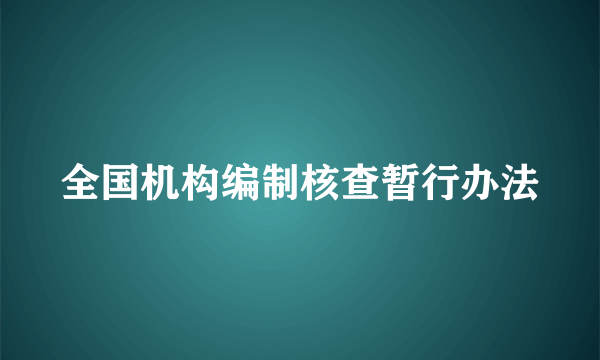 全国机构编制核查暂行办法